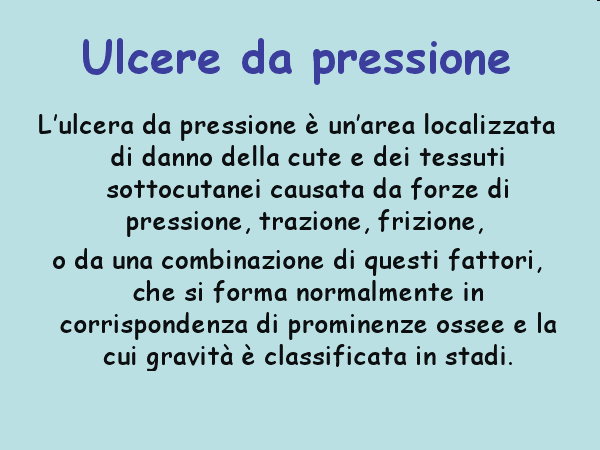 Ulcere da pressione

L’ulcera da pressione è un’area localizzata di danno della cute e dei tessuti sottocutanei causata da forze di pressione, trazione, frizione,

o da una combinazione di questi fattori, che si forma normalmente in corrispondenza di prominenze ossee e la cui gravità è classificata in stadi.